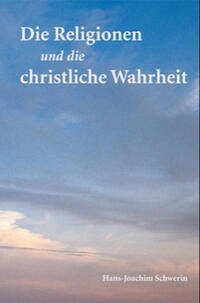 Die Religionen
und die
christliche Wahrheit

Hans-Joachim Schwerin